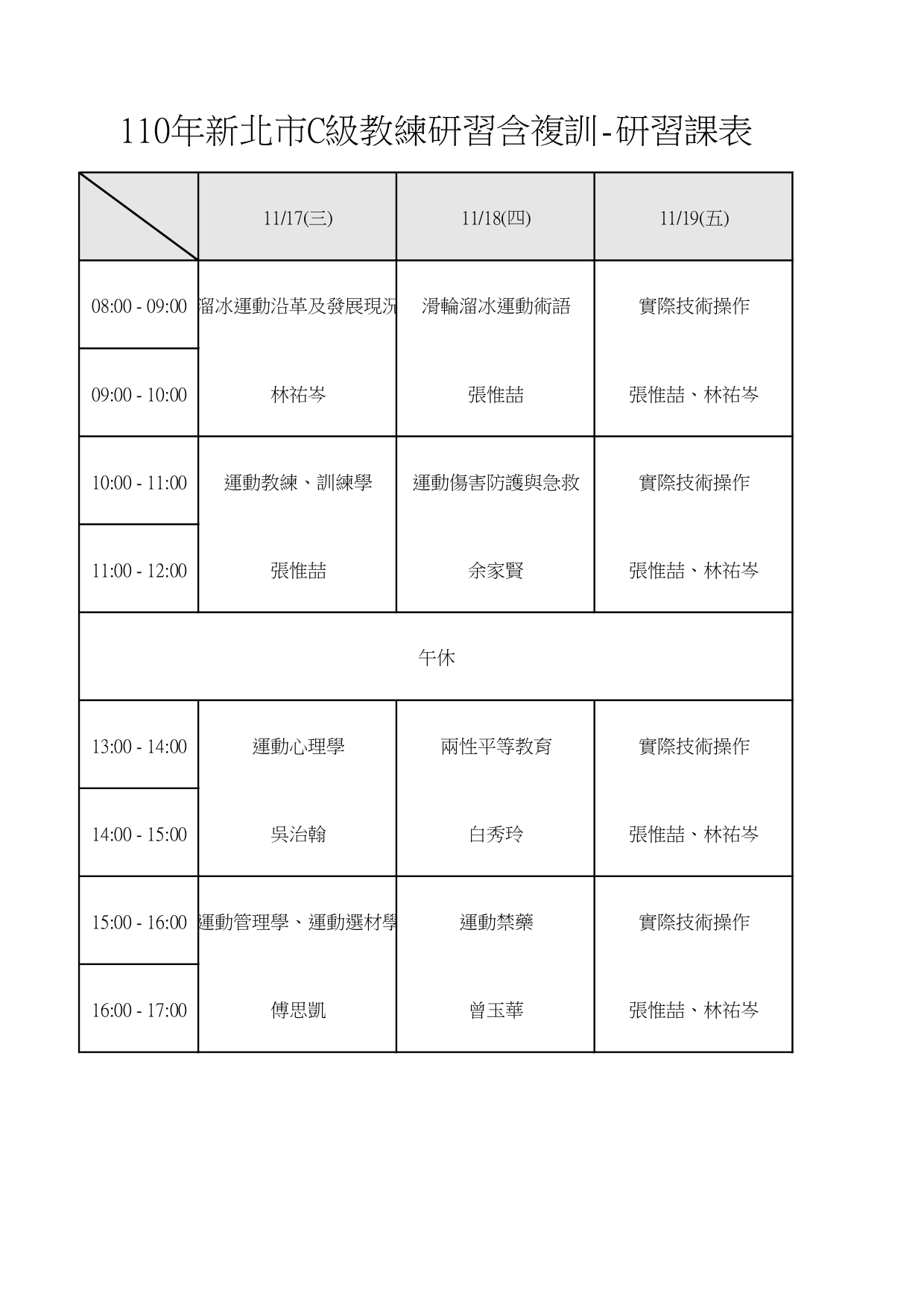 110年新北市C級教練研習含複訓-研習課表

| | 11/17(三) | 11/18(四) | 11/19(五) |
|---|---|---|---|
| 08:00 - 09:00 | 溜冰運動沿革及發展現況 | 滑輪溜冰運動術語 | 實際技術操作 |
| 09:00 - 10:00 | 林祐岑 | 張惟喆 | 張惟喆、林祐岑 |
| 10:00 - 11:00 | 運動教練、訓練學 | 運動傷害防護與急救 | 實際技術操作 |
| 11:00 - 12:00 | 張惟喆 | 余家賢 | 張惟喆、林祐岑 |
| 午休 | | | |
| 13:00 - 14:00 | 運動心理學 | 兩性平等教育 | 實際技術操作 |
| 14:00 - 15:00 | 吳治翰 | 白秀玲 | 張惟喆、林祐岑 |
| 15:00 - 16:00 | 運動管理學、運動選材學 | 運動禁藥 | 實際技術操作 |
| 16:00 - 17:00 | 傅思凱 | 曾玉華 | 張惟喆、林祐岑 |